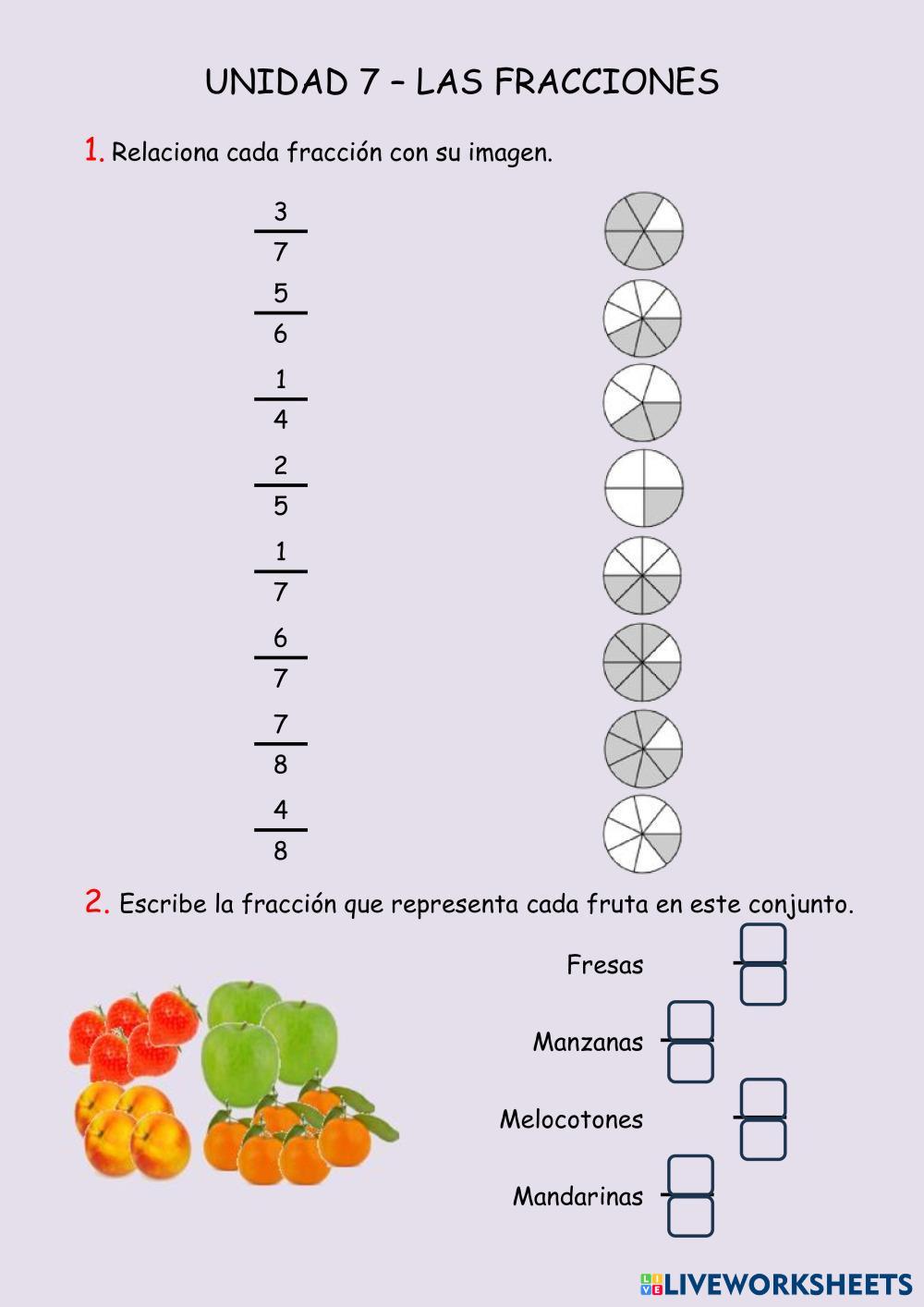 UNIDAD 7 – LAS FRACCIONES

1. Relaciona cada fracción con su imagen.

$\frac{3}{7}$

$\frac{5}{6}$

$\frac{1}{4}$

$\frac{2}{5}$

$\frac{1}{7}$

$\frac{6}{7}$

$\frac{7}{8}$

$\frac{4}{8}$

2. Escribe la fracción que representa cada fruta en este conjunto.

Fresas

Manzanas

Melocotones

Mandarinas

LIVEWORKSHEETS